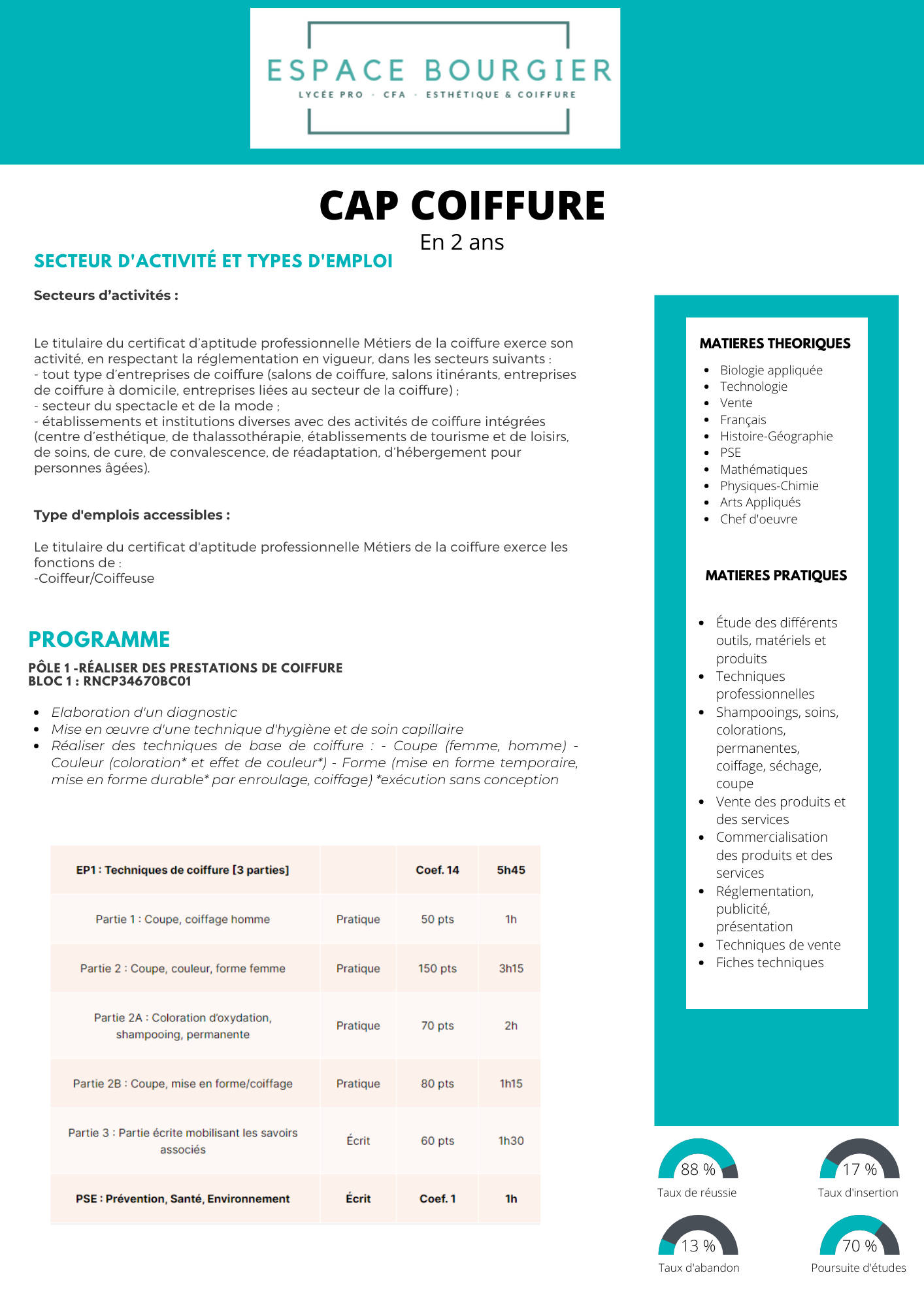 ESPACE BOURGIER
LYCÉE PRO · CFA · ESTHÉTIQUE & COIFFURE

CAP COIFFURE
En 2 ans

SECTEUR D'ACTIVITÉ ET TYPES D'EMPLOI

Secteurs d'activités :

Le titulaire du certificat d'aptitude professionnelle Métiers de la coiffure exerce son activité, en respectant la réglementation en vigueur, dans les secteurs suivants :
- tout type d'entreprises de coiffure (salons de coiffure, salons itinérants, entreprises de coiffure à domicile, entreprises liées au secteur de la coiffure) ;
- secteur du spectacle et de la mode ;
- établissements et institutions diverses avec des activités de coiffure intégrées (centre d'esthétique, de thalassothérapie, établissements de tourisme et de loisirs, de soins, de cure, de convalescence, de réadaptation, d'hébergement pour personnes âgées).

Type d'emplois accessibles :

Le titulaire du certificat d'aptitude professionnelle Métiers de la coiffure exerce les fonctions de :
-Coiffeur/Coiffeuse

PROGRAMME
PÔLE 1 -RÉALISER DES PRESTATIONS DE COIFFURE
BLOC 1 : RNCP34670BC01

- Elaboration d'un diagnostic
- Mise en œuvre d'une technique d'hygiène et de soin capillaire
- Réaliser des techniques de base de coiffure : - Coupe (femme, homme) - Couleur (coloration* et effet de couleur*) - Forme (mise en forme temporaire, mise en forme durable* par enroulage, coiffage) *exécution sans conception

| EP1 : Techniques de coiffure [3 parties] | | Coef. 14 | 5h45 |
|---|---|---|---|
| Partie 1 : Coupe, coiffage homme | Pratique | 50 pts | 1h |
| Partie 2 : Coupe, couleur, forme femme | Pratique | 150 pts | 3h15 |
| Partie 2A : Coloration d'oxydation, shampooing, permanente | Pratique | 70 pts | 2h |
| Partie 2B : Coupe, mise en forme/coiffage | Pratique | 80 pts | 1h15 |
| Partie 3 : Partie écrite mobilisant les savoirs associés | Écrit | 60 pts | 1h30 |
| PSE : Prévention, Santé, Environnement | Écrit | Coef. 1 | 1h |

MATIERES THEORIQUES
- Biologie appliquée
- Technologie
- Vente
- Français
- Histoire-Géographie
- PSE
- Mathématiques
- Physiques-Chimie
- Arts Appliqués
- Chef d'oeuvre

MATIERES PRATIQUES
- Étude des différents outils, matériels et produits
- Techniques professionnelles
- Shampooings, soins, colorations, permanentes, coiffage, séchage, coupe
- Vente des produits et des services
- Commercialisation des produits et des services
- Réglementation, publicité, présentation
- Techniques de vente
- Fiches techniques

88 %
Taux de réussie
17 %
Taux d'insertion
13 %
Taux d'abandon
70 %
Poursuite d'études